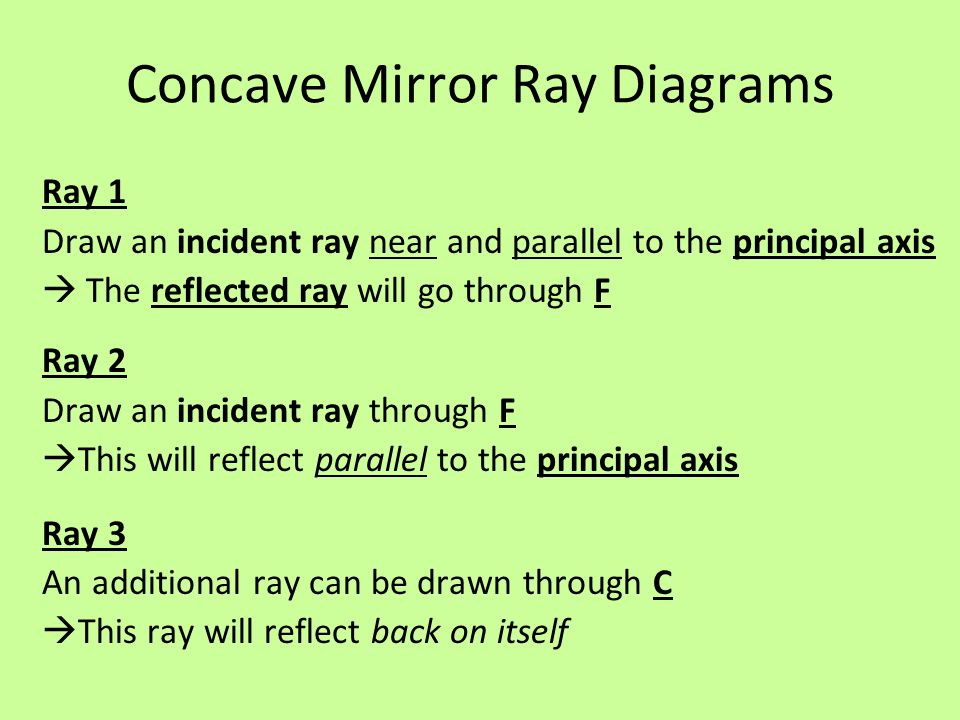 Concave Mirror Ray Diagrams

Ray 1
Draw an incident ray near and parallel to the principal axis
→ The reflected ray will go through F

Ray 2
Draw an incident ray through F
→This will reflect parallel to the principal axis

Ray 3
An additional ray can be drawn through C
→This ray will reflect back on itself